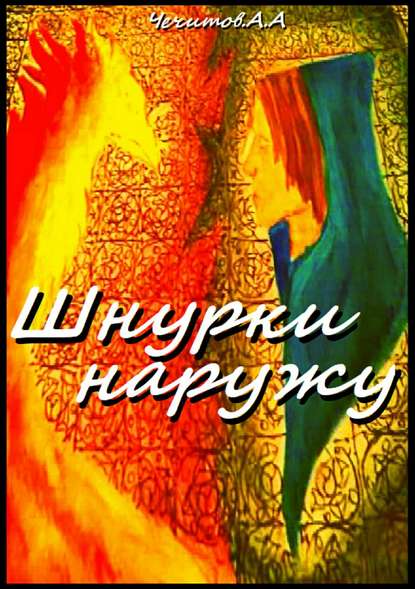 Чечитов.А.А

Шнурки наружу